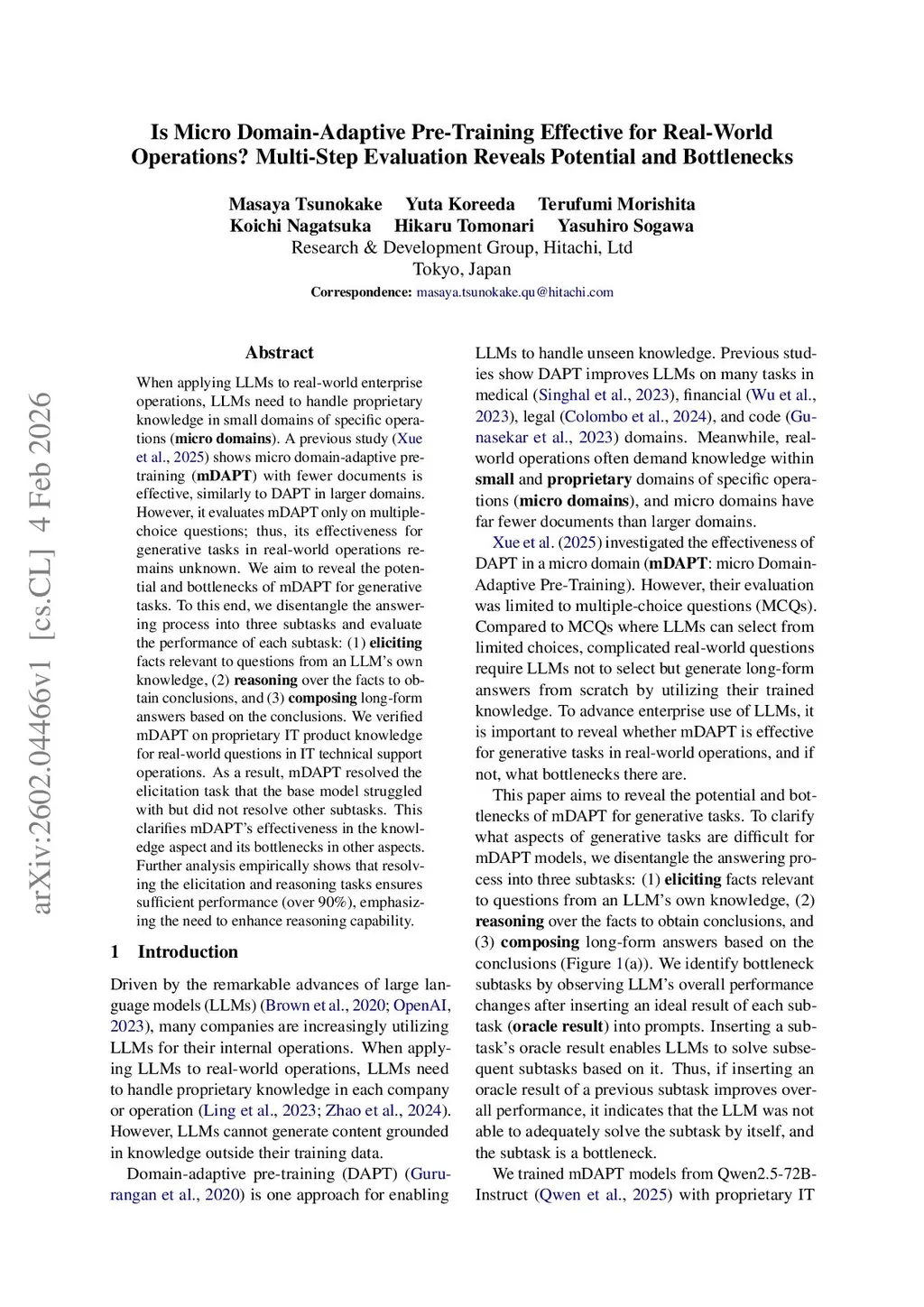 Is Micro Domain-Adaptive Pre-Training Effective for Real-World Operations? Multi-Step Evaluation Reveals Potential and Bottlenecks

Masaya Tsunokake Yuta Koreeda Terufumi Morishita
Koichi Nagatsuka Hikaru Tomonari Yasuhiro Sogawa
Research & Development Group, Hitachi, Ltd
Tokyo, Japan
Correspondence: masaya.tsunokake.qu@hitachi.com

arXiv:2602.04466v1 [cs.CL] 4 Feb 2026

Abstract

When applying LLMs to real-world enterprise operations, LLMs need to handle proprietary knowledge in small domains of specific operations (micro domains). A previous study (Xue et al., 2025) shows micro domain-adaptive pre-training (mDAPT) with fewer documents is effective, similarly to DAPT in larger domains. However, it evaluates mDAPT only on multiple-choice questions; thus, its effectiveness for generative tasks in real-world operations remains unknown. We aim to reveal the potential and bottlenecks of mDAPT for generative tasks. To this end, we disentangle the answering process into three subtasks and evaluate the performance of each subtask: (1) eliciting facts relevant to questions from an LLM's own knowledge, (2) reasoning over the facts to obtain conclusions, and (3) composing long-form answers based on the conclusions. We verified mDAPT on proprietary IT product knowledge for real-world questions in IT technical support operations. As a result, mDAPT resolved the elicitation task that the base model struggled with but did not resolve other subtasks. This clarifies mDAPT's effectiveness in the knowledge aspect and its bottlenecks in other aspects. Further analysis empirically shows that resolving the elicitation and reasoning tasks ensures sufficient performance (over 90%), emphasizing the need to enhance reasoning capability.

1 Introduction

Driven by the remarkable advances of large language models (LLMs) (Brown et al., 2020; OpenAI, 2023), many companies are increasingly utilizing LLMs for their internal operations. When applying LLMs to real-world operations, LLMs need to handle proprietary knowledge in each company or operation (Ling et al., 2023; Zhao et al., 2024). However, LLMs cannot generate content grounded in knowledge outside their training data.

Domain-adaptive pre-training (DAPT) (Gururangan et al., 2020) is one approach for enabling LLMs to handle unseen knowledge. Previous studies show DAPT improves LLMs on many tasks in medical (Singhal et al., 2023), financial (Wu et al., 2023), legal (Colombo et al., 2024), and code (Gunasekar et al., 2023) domains. Meanwhile, real-world operations often demand knowledge within small and proprietary domains of specific operations (micro domains), and micro domains have far fewer documents than larger domains.

Xue et al. (2025) investigated the effectiveness of DAPT in a micro domain (mDAPT: micro Domain-Adaptive Pre-Training). However, their evaluation was limited to multiple-choice questions (MCQs). Compared to MCQs where LLMs can select from limited choices, complicated real-world questions require LLMs not to select but generate long-form answers from scratch by utilizing their trained knowledge. To advance enterprise use of LLMs, it is important to reveal whether mDAPT is effective for generative tasks in real-world operations, and if not, what bottlenecks there are.

This paper aims to reveal the potential and bottlenecks of mDAPT for generative tasks. To clarify what aspects of generative tasks are difficult for mDAPT models, we disentangle the answering process into three subtasks: (1) eliciting facts relevant to questions from an LLM's own knowledge, (2) reasoning over the facts to obtain conclusions, and (3) composing long-form answers based on the conclusions (Figure 1(a)). We identify bottleneck subtasks by observing LLM's overall performance changes after inserting an ideal result of each subtask (oracle result) into prompts. Inserting a subtask's oracle result enables LLMs to solve subsequent subtasks based on it. Thus, if inserting an oracle result of a previous subtask improves overall performance, it indicates that the LLM was not able to adequately solve the subtask by itself, and the subtask is a bottleneck.

We trained mDAPT models from Qwen2.5-72B-Instruct (Qwen et al., 2025) with proprietary IT